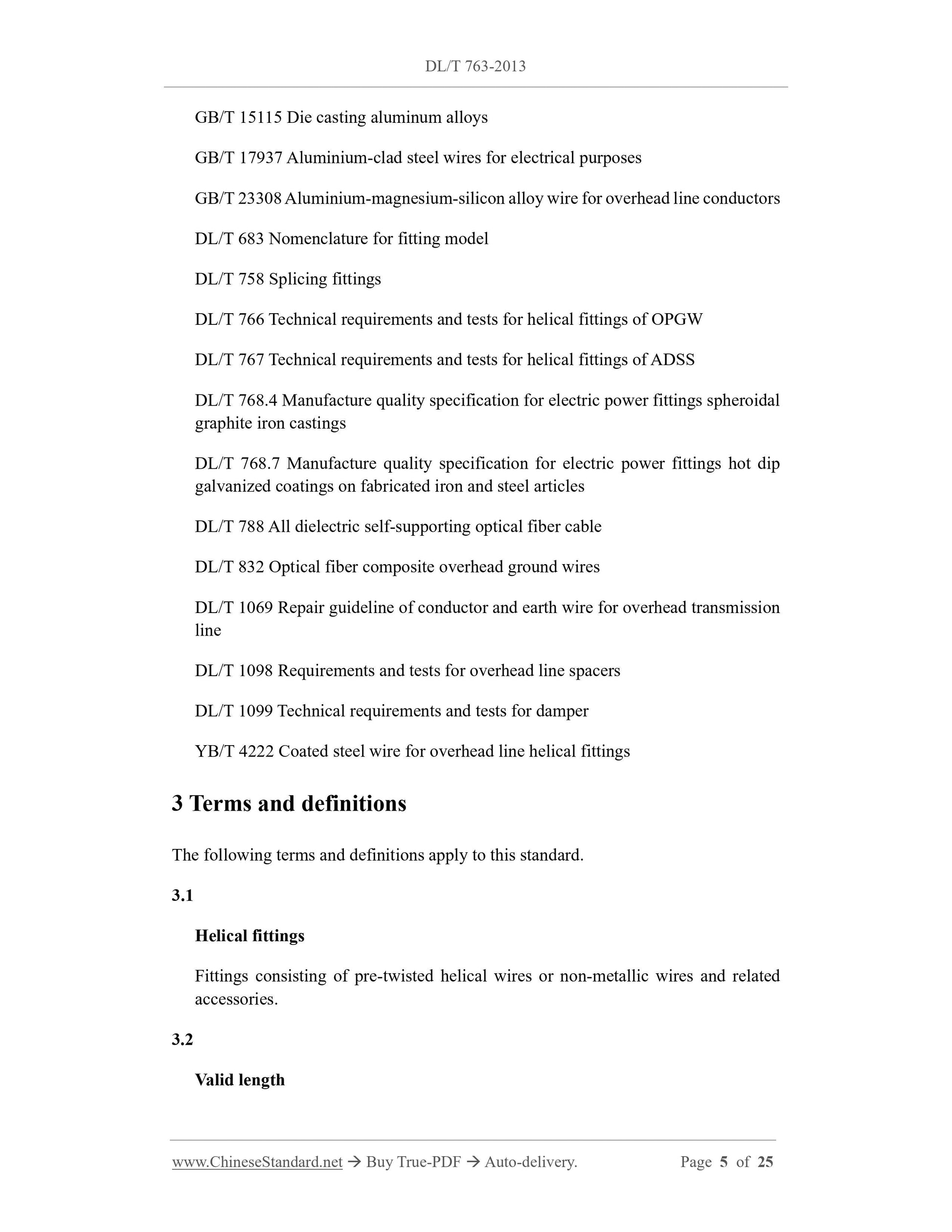 DL/T 763-2013

GB/T 15115 Die casting aluminum alloys

GB/T 17937 Aluminium-clad steel wires for electrical purposes

GB/T 23308 Aluminium-magnesium-silicon alloy wire for overhead line conductors

DL/T 683 Nomenclature for fitting model

DL/T 758 Splicing fittings

DL/T 766 Technical requirements and tests for helical fittings of OPGW

DL/T 767 Technical requirements and tests for helical fittings of ADSS

DL/T 768.4 Manufacture quality specification for electric power fittings spheroidal graphite iron castings

DL/T 768.7 Manufacture quality specification for electric power fittings hot dip galvanized coatings on fabricated iron and steel articles

DL/T 788 All dielectric self-supporting optical fiber cable

DL/T 832 Optical fiber composite overhead ground wires

DL/T 1069 Repair guideline of conductor and earth wire for overhead transmission line

DL/T 1098 Requirements and tests for overhead line spacers

DL/T 1099 Technical requirements and tests for damper

YB/T 4222 Coated steel wire for overhead line helical fittings

3 Terms and definitions

The following terms and definitions apply to this standard.

3.1

Helical fittings

Fittings consisting of pre-twisted helical wires or non-metallic wires and related accessories.

3.2

Valid length

www.ChineseStandard.net → Buy True-PDF → Auto-delivery. Page 5 of 25